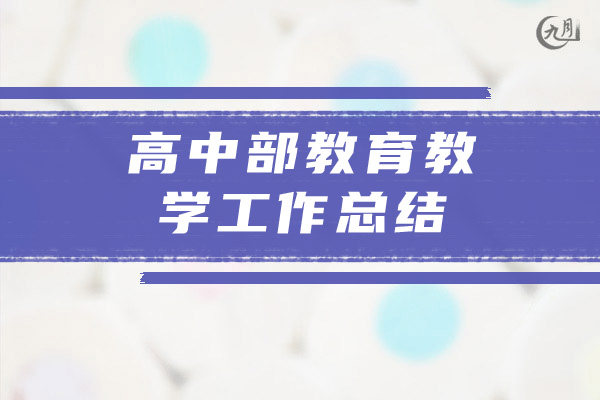 九月

高中部教育教学工作总结